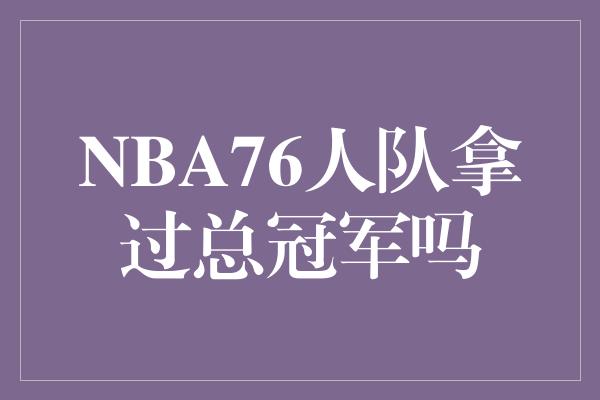 NBA76人队拿过总冠军吗